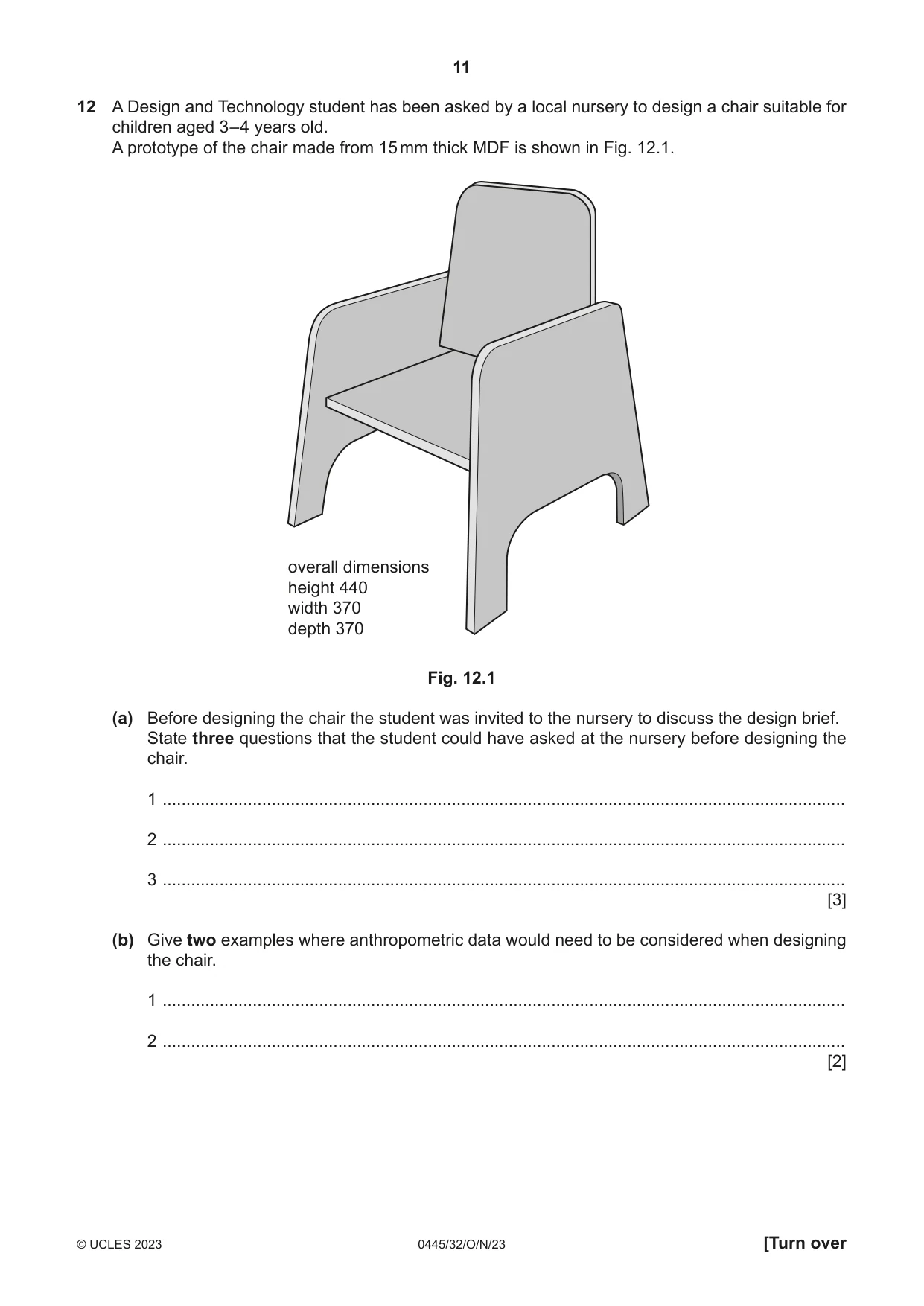 11

12 A Design and Technology student has been asked by a local nursery to design a chair suitable for children aged 3–4 years old.
A prototype of the chair made from 15 mm thick MDF is shown in Fig. 12.1.

overall dimensions
height 440
width 370
depth 370

Fig. 12.1

(a) Before designing the chair the student was invited to the nursery to discuss the design brief. State three questions that the student could have asked at the nursery before designing the chair.

1 ____

2 ____

3 ____
[3]

(b) Give two examples where anthropometric data would need to be considered when designing the chair.

1 ____

2 ____
[2]

© UCLES 2023 0445/32/O/N/23 [Turn over